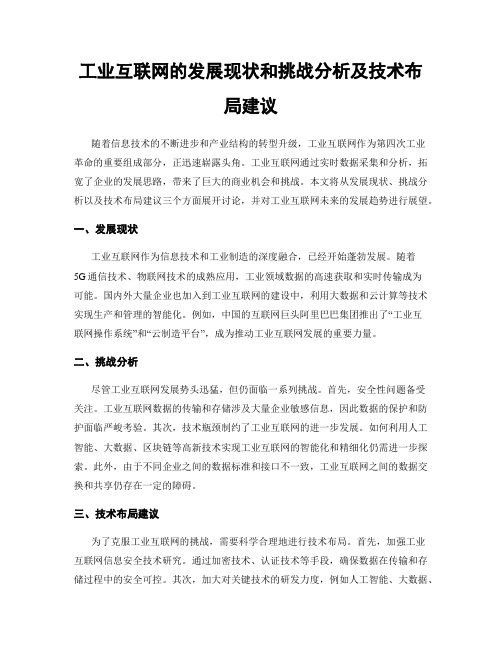 工业互联网的发展现状和挑战分析及技术布局建议

随着信息技术的不断进步和产业结构的转型升级，工业互联网作为第四次工业革命的重要组成部分，正迅速崭露头角。工业互联网通过实时数据采集和分析，拓宽了企业的发展思路，带来了巨大的商业机会和挑战。本文将从发展现状、挑战分析以及技术布局建议三个方面展开讨论，并对工业互联网未来的发展趋势进行展望。

一、发展现状

工业互联网作为信息技术和工业制造的深度融合，已经开始蓬勃发展。随着5G通信技术、物联网技术的成熟应用，工业领域数据的高速获取和实时传输成为可能。国内外大量企业也加入到工业互联网的建设中，利用大数据和云计算等技术实现生产和管理的智能化。例如，中国的互联网巨头阿里巴巴集团推出了“工业互联网操作系统”和“云制造平台”，成为推动工业互联网发展的重要力量。

二、挑战分析

尽管工业互联网发展势头迅猛，但仍面临一系列挑战。首先，安全性问题备受关注。工业互联网数据的传输和存储涉及大量企业敏感信息，因此数据的保护和防护面临严峻考验。其次，技术瓶颈制约了工业互联网的进一步发展。如何利用人工智能、大数据、区块链等高新技术实现工业互联网的智能化和精细化仍需进一步探索。此外，由于不同企业之间的数据标准和接口不一致，工业互联网之间的数据交换和共享仍存在一定的障碍。

三、技术布局建议

为了克服工业互联网的挑战，需要科学合理地进行技术布局。首先，加强工业互联网信息安全技术研究。通过加密技术、认证技术等手段，确保数据在传输和存储过程中的安全可控。其次，加大对关键技术的研发力度，例如人工智能、大数据、